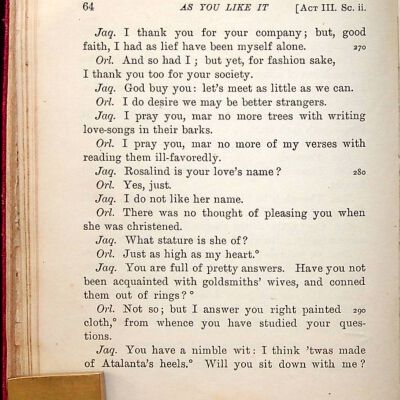 64 AS YOU LIKE IT [Act III. Sc. ii.

Jaq. I thank you for your company; but, good faith, I had as lief have been myself alone. 270

Orl. And so had I; but yet, for fashion sake, I thank you too for your society.

Jaq. God buy you: let's meet as little as we can.

Orl. I do desire we may be better strangers.

Jaq. I pray you, mar no more trees with writing love-songs in their barks.

Orl. I pray you, mar no more of my verses with reading them ill-favoredly.

Jaq. Rosalind is your love's name? 280

Orl. Yes, just.

Jaq. I do not like her name.

Orl. There was no thought of pleasing you when she was christened.

Jaq. What stature is she of?

Orl. Just as high as my heart.°

Jaq. You are full of pretty answers. Have you not been acquainted with goldsmiths' wives, and conned them out of rings?°

Orl. Not so; but I answer you right painted 290 cloth,° from whence you have studied your questions.

Jaq. You have a nimble wit: I think 'twas made of Atalanta's heels.° Will you sit down with me?